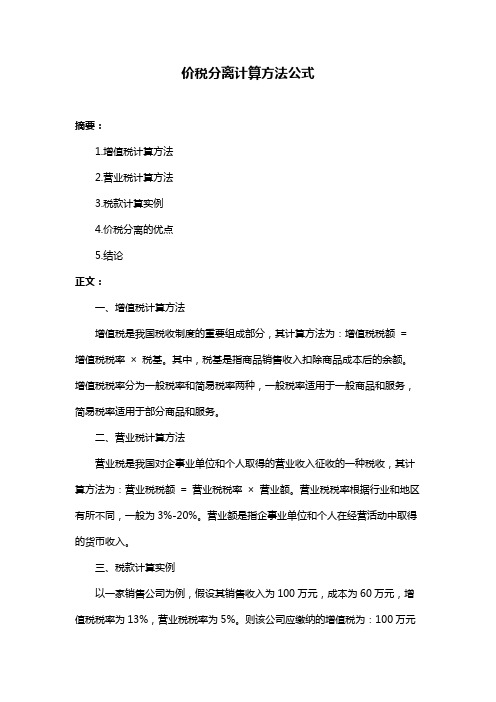 价税分离计算方法公式

摘要：

1.增值税计算方法

2.营业税计算方法

3.税款计算实例

4.价税分离的优点

5.结论

正文：

一、增值税计算方法

增值税是我国税收制度的重要组成部分，其计算方法为：增值税税额 = 增值税税率 × 税基。其中，税基是指商品销售收入扣除商品成本后的余额。增值税税率分为一般税率和简易税率两种，一般税率适用于一般商品和服务，简易税率适用于部分商品和服务。

二、营业税计算方法

营业税是我国对企事业单位和个人取得的营业收入征收的一种税收，其计算方法为：营业税税额 = 营业税税率 × 营业额。营业税税率根据行业和地区有所不同，一般为 3%-20%。营业额是指企事业单位和个人在经营活动中取得的货币收入。

三、税款计算实例

以一家销售公司为例，假设其销售收入为 100 万元，成本为 60 万元，增值税税率为 13%，营业税税率为 5%。则该公司应缴纳的增值税为：100 万元